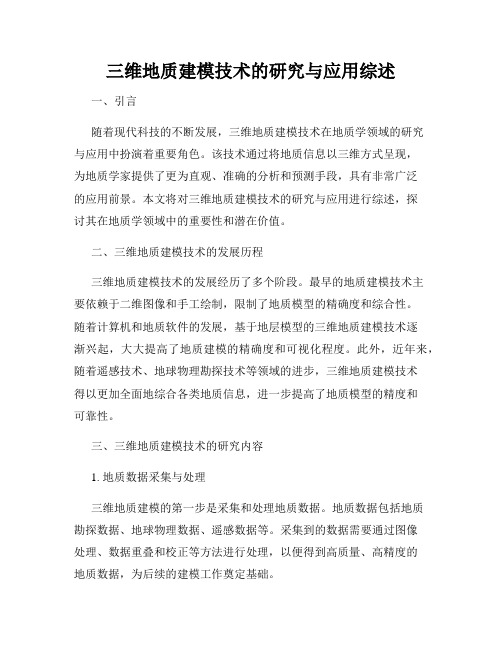 三维地质建模技术的研究与应用综述

一、引言

随着现代科技的不断发展，三维地质建模技术在地质学领域的研究与应用中扮演着重要角色。该技术通过将地质信息以三维方式呈现，为地质学家提供了更为直观、准确的分析和预测手段，具有非常广泛的应用前景。本文将对三维地质建模技术的研究与应用进行综述，探讨其在地质学领域中的重要性和潜在价值。

二、三维地质建模技术的发展历程

三维地质建模技术的发展经历了多个阶段。最早的地质建模技术主要依赖于二维图像和手工绘制，限制了地质模型的精确度和综合性。随着计算机和地质软件的发展，基于地层模型的三维地质建模技术逐渐兴起，大大提高了地质建模的精确度和可视化程度。此外，近年来，随着遥感技术、地球物理勘探技术等领域的进步，三维地质建模技术得以更加全面地综合各类地质信息，进一步提高了地质模型的精度和可靠性。

三、三维地质建模技术的研究内容

1. 地质数据采集与处理

三维地质建模的第一步是采集和处理地质数据。地质数据包括地质勘探数据、地球物理数据、遥感数据等。采集到的数据需要通过图像处理、数据重叠和校正等方法进行处理，以便得到高质量、高精度的地质数据，为后续的建模工作奠定基础。